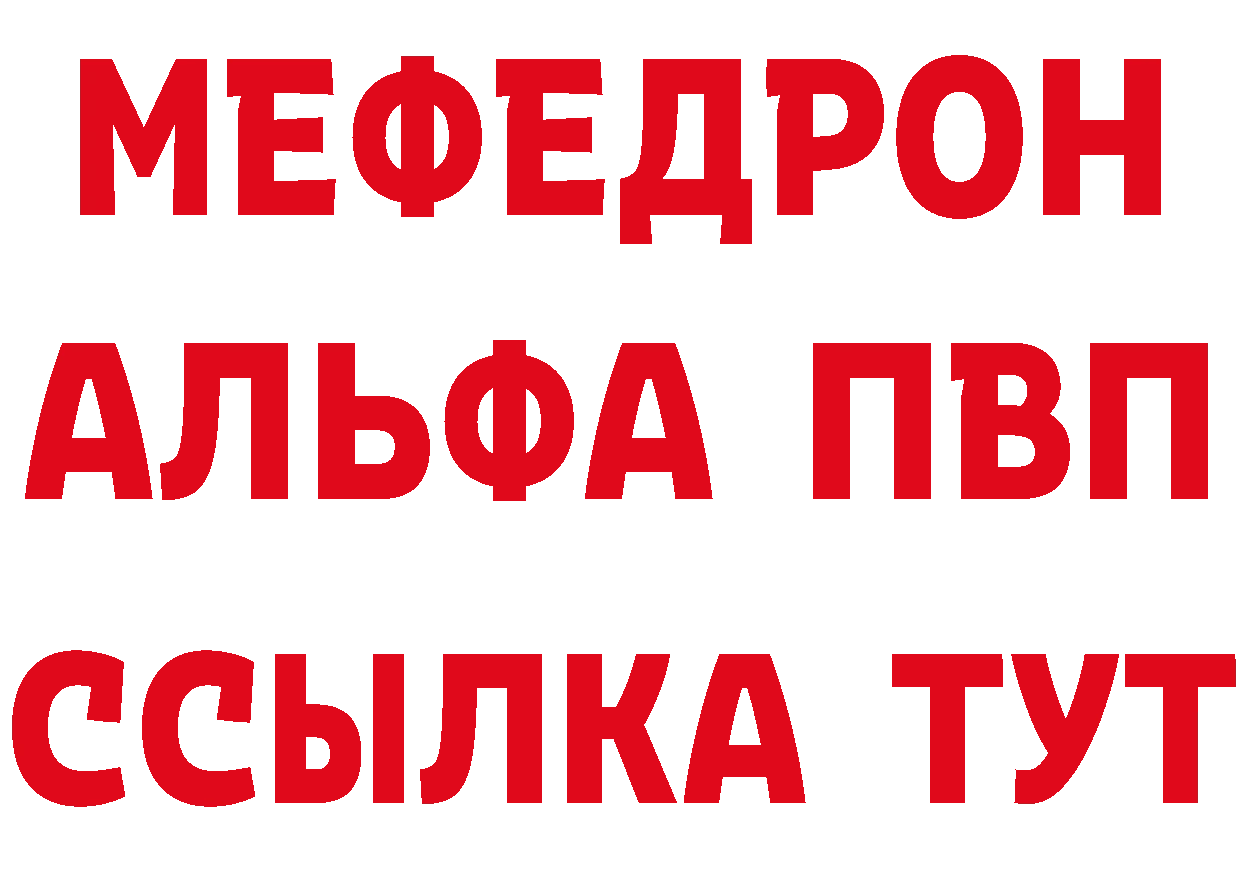 МЕФЕДРОН
АЛЬФА ПВП
ССЫЛКА ТУТ